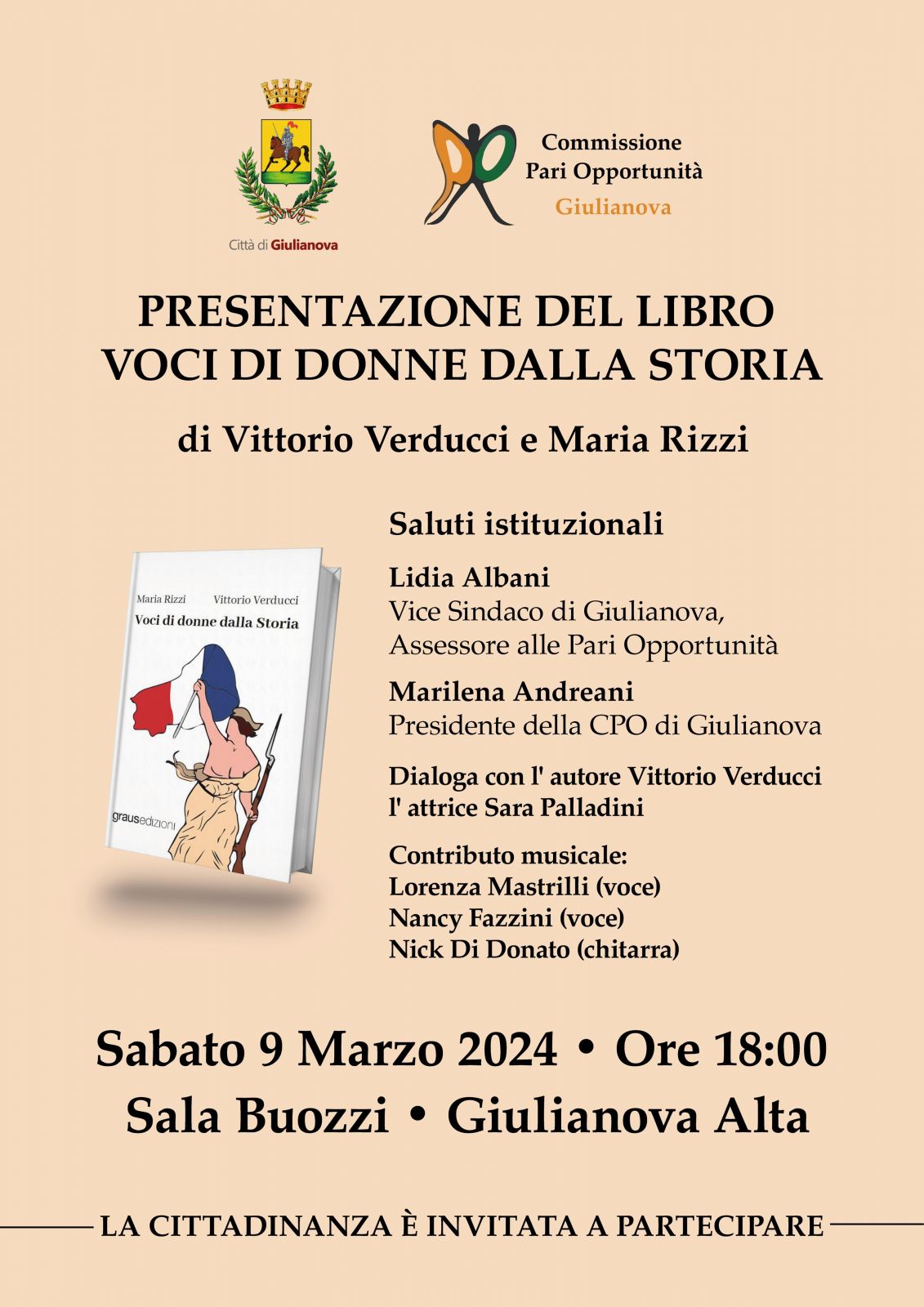 Città di Giulianova

Commissione Pari Opportunità Giulianova

PRESENTAZIONE DEL LIBRO
VOCI DI DONNE DALLA STORIA

di Vittorio Verducci e Maria Rizzi

Maria Rizzi Vittorio Verducci
Voci di donne dalla Storia
grausedizioni

Saluti istituzionali

Lidia Albani
Vice Sindaco di Giulianova, Assessore alle Pari Opportunità

Marilena Andreani
Presidente della CPO di Giulianova

Dialoga con l' autore Vittorio Verducci
l' attrice Sara Palladini

Contributo musicale:
Lorenza Mastrilli (voce)
Nancy Fazzini (voce)
Nick Di Donato (chitarra)

Sabato 9 Marzo 2024 • Ore 18:00
Sala Buozzi • Giulianova Alta

LA CITTADINANZA È INVITATA A PARTECIPARE